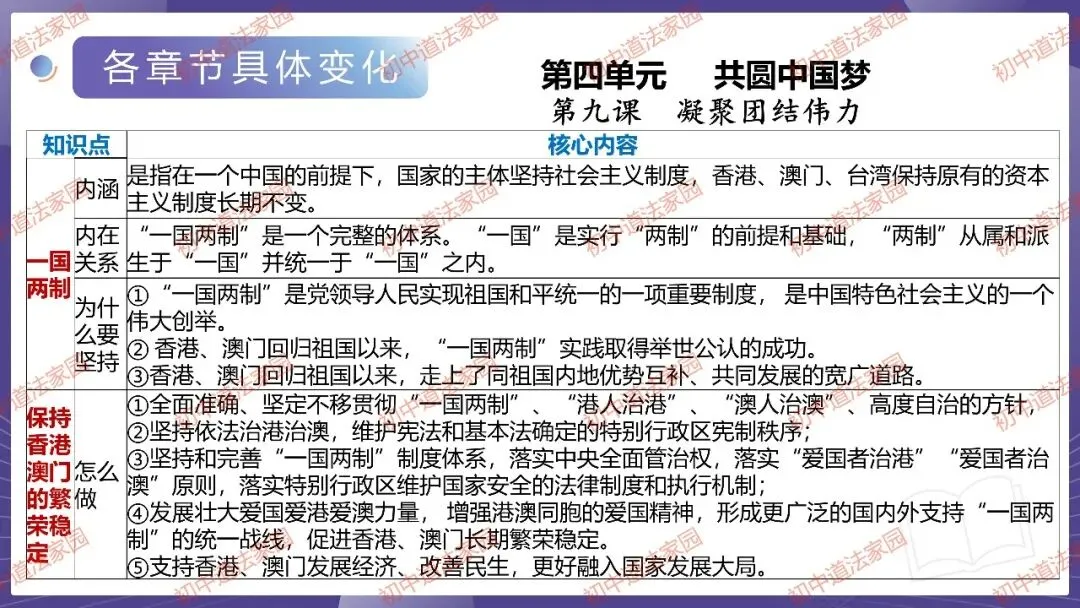 各章节具体变化

第四单元 共圆中国梦

第九课 凝聚团结伟力

| 知识点 | | 核心内容 |
|---|---|---|
| 一国两制 | 内涵 | 是指在一个中国的前提下，国家的主体坚持社会主义制度，香港、澳门、台湾保持原有的资本主义制度长期不变。 |
| | 内在关系 | “一国两制”是一个完整的体系。“一国”是实行“两制”的前提和基础，“两制”从属和派生于“一国”并统一于“一国”之内。 |
| | 为什么要坚持 | ①“一国两制”是党领导人民实现祖国和平统一的一项重要制度，是中国特色社会主义的一个伟大创举。②香港、澳门回归祖国以来，“一国两制”实践取得举世公认的成功。③香港、澳门回归祖国以来，走上了同祖国内地优势互补、共同发展的宽广道路。 |
| 保持香港澳门的繁荣稳定 | 怎么做 | ①全面准确、坚定不移贯彻“一国两制”、“港人治港”、“澳人治澳”、高度自治的方针，②坚持依法治港治澳，维护宪法和基本法确定的特别行政区宪制秩序；③坚持和完善“一国两制”制度体系，落实中央全面管治权，落实“爱国者治港”“爱国者治澳”原则，落实特别行政区维护国家安全的法律制度和执行机制；④发展壮大爱国爱港爱澳力量，增强港澳同胞的爱国精神，形成更广泛的国内外支持“一国两制”的统一战线，促进香港、澳门长期繁荣稳定。⑤支持香港、澳门发展经济、改善民生，更好融入国家发展大局。 |

初中道法家园